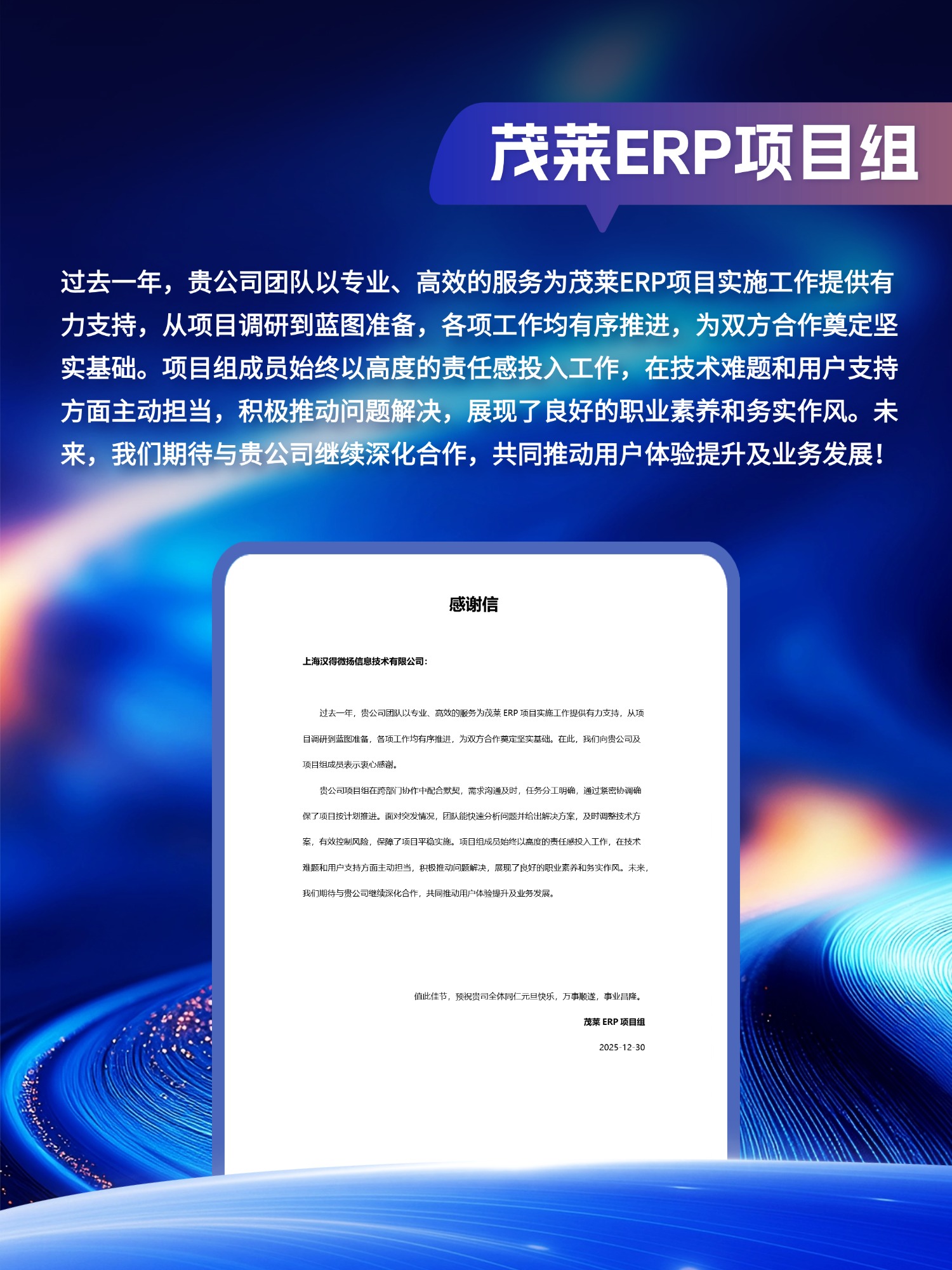 茂莱ERP项目组

过去一年，贵公司团队以专业、高效的服务为茂莱ERP项目实施工作提供有力支持，从项目调研到蓝图准备，各项工作均有序推进，为双方合作奠定坚实基础。项目组成员始终以高度的责任感投入工作，在技术难题和用户支持方面主动担当，积极推动问题解决，展现了良好的职业素养和务实作风。未来，我们期待与贵公司继续深化合作，共同推动用户体验提升及业务发展！

感谢信

上海汉得微扬信息技术有限公司：

过去一年，贵公司团队以专业、高效的服务为茂莱 ERP 项目实施工作提供有力支持，从项目调研到蓝图准备，各项工作均有序推进，为双方合作奠定坚实基础。在此，我们向贵公司及项目组成员表示衷心感谢。

贵公司项目组在跨部门协作中配合默契，需求沟通及时，任务分工明确，通过紧密协调确保了项目按计划推进。面对突发情况，团队能快速分析问题并给出解决方案，及时调整技术方案，有效控制风险，保障了项目平稳实施。项目组成员始终以高度的责任感投入工作，在技术难题和用户支持方面主动担当，积极推动问题解决，展现了良好的职业素养和务实作风。未来，我们期待与贵公司继续深化合作，共同推动用户体验提升及业务发展。

值此佳节，预祝贵司全体同仁元旦快乐，万事顺遂，事业昌隆。

茂莱 ERP 项目组

2025-12-30